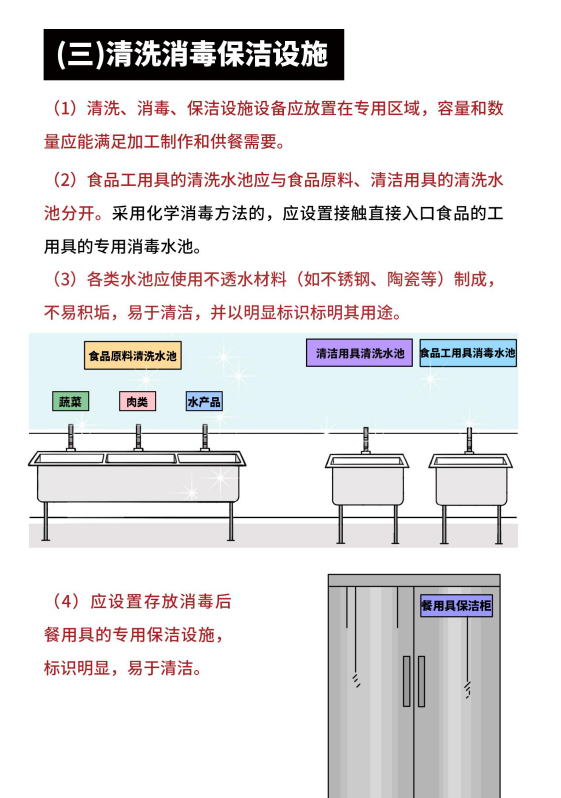 (三)清洗消毒保洁设施

（1）清洗、消毒、保洁设施设备应放置在专用区域，容量和数量应能满足加工制作和供餐需要。

（2）食品工用具的清洗水池应与食品原料、清洁用具的清洗水池分开。采用化学消毒方法的，应设置接触直接入口食品的工用具的专用消毒水池。

（3）各类水池应使用不透水材料（如不锈钢、陶瓷等）制成，不易积垢，易于清洁，并以明显标识标明其用途。

食品原料清洗水池

清洁用具清洗水池

食品工用具消毒水池

蔬菜

肉类

水产品

（4）应设置存放消毒后餐用具的专用保洁设施，标识明显，易于清洁。

餐用具保洁柜